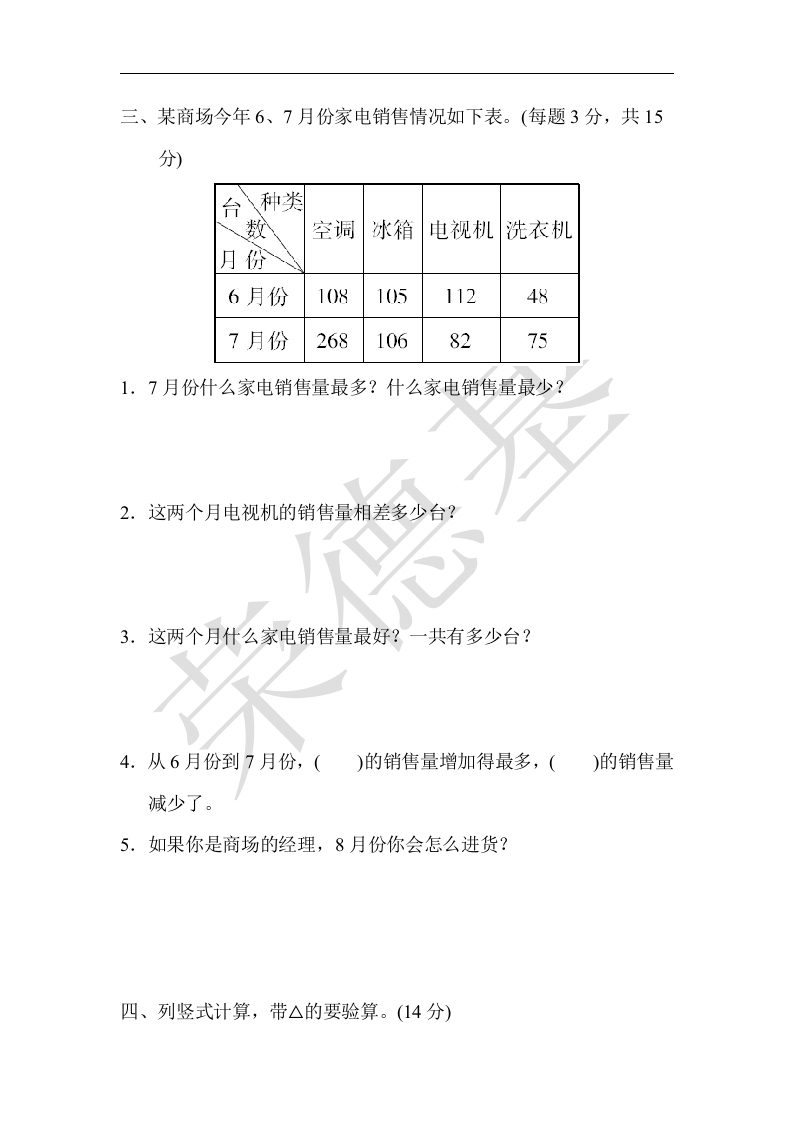 三、某商场今年6、7月份家电销售情况如下表。(每题3分，共15分)

| 台数 种类 月份 | 空调 | 冰箱 | 电视机 | 洗衣机 |
|---|---|---|---|---|
| 6月份 | 108 | 105 | 112 | 48 |
| 7月份 | 268 | 106 | 82 | 75 |

1．7月份什么家电销售量最多？什么家电销售量最少？

2．这两个月电视机的销售量相差多少台？

3．这两个月什么家电销售量最好？一共有多少台？

4．从6月份到7月份，(　　)的销售量增加得最多，(　　)的销售量减少了。

5．如果你是商场的经理，8月份你会怎么进货？

四、列竖式计算，带△的要验算。(14分)

荣德基